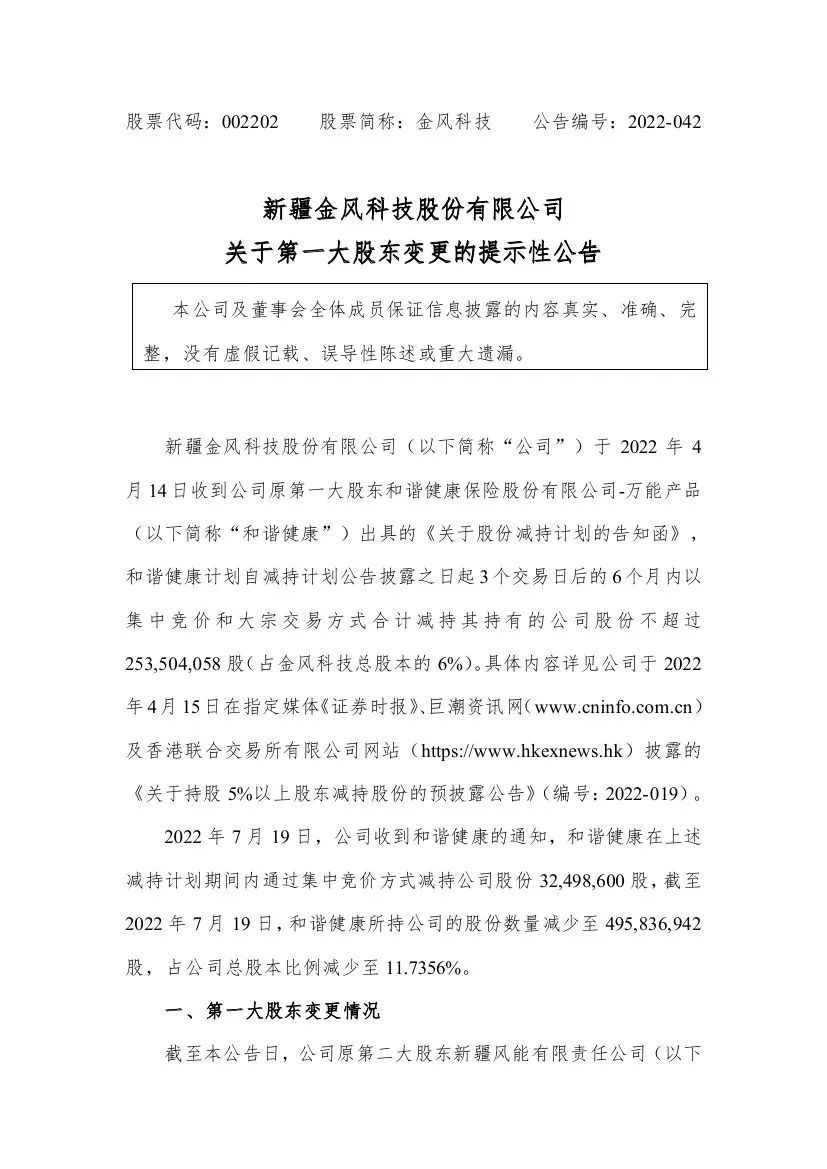 股票代码：002202　　股票简称：金风科技　　公告编号：2022-042

新疆金风科技股份有限公司
关于第一大股东变更的提示性公告

本公司及董事会全体成员保证信息披露的内容真实、准确、完整，没有虚假记载、误导性陈述或重大遗漏。

新疆金风科技股份有限公司（以下简称“公司”）于 2022 年 4 月 14 日收到公司原第一大股东和谐健康保险股份有限公司-万能产品（以下简称“和谐健康”）出具的《关于股份减持计划的告知函》，和谐健康计划自减持计划公告披露之日起 3 个交易日后的 6 个月内以集中竞价和大宗交易方式合计减持其持有的公司股份不超过 253,504,058 股（占金风科技总股本的 6%）。具体内容详见公司于 2022 年 4 月 15 日在指定媒体《证券时报》、巨潮资讯网（www.cninfo.com.cn）及香港联合交易所有限公司网站（https://www.hkexnews.hk）披露的《关于持股 5%以上股东减持股份的预披露公告》（编号：2022-019）。

2022 年 7 月 19 日，公司收到和谐健康的通知，和谐健康在上述减持计划期间内通过集中竞价方式减持公司股份 32,498,600 股，截至 2022 年 7 月 19 日，和谐健康所持公司的股份数量减少至 495,836,942 股，占公司总股本比例减少至 11.7356%。

一、第一大股东变更情况

截至本公告日，公司原第二大股东新疆风能有限责任公司（以下